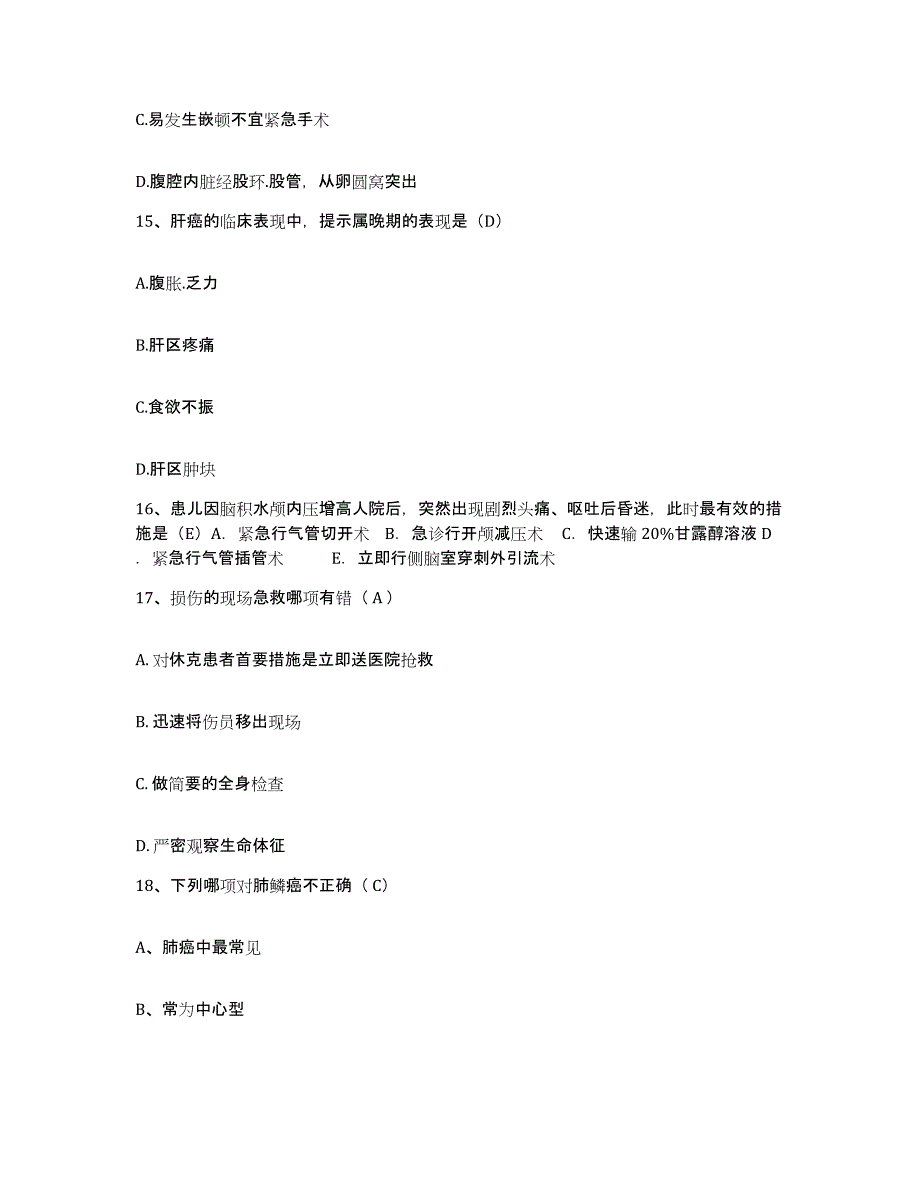 C.易发生嵌顿不宜紧急手术

D.腹腔内脏经股环.股管，从卵圆窝突出

15、肝癌的临床表现中，提示属晚期的表现是（D）

A.腹胀.乏力

B.肝区疼痛

C.食欲不振

D.肝区肿块

16、患儿因脑积水颅内压增高人院后，突然出现剧烈头痛、呕吐后昏迷，此时最有效的措施是（E）A. 紧急行气管切开术 B. 急诊行开颅减压术 C. 快速输 20%甘露醇溶液 D. 紧急行气管插管术 E. 立即行侧脑室穿刺外引流术

17、损伤的现场急救哪项有错（A）

A. 对休克患者首要措施是立即送医院抢救

B. 迅速将伤员移出现场

C. 做简要的全身检查

D. 严密观察生命体征

18、下列哪项对肺鳞癌不正确（C）

A、肺癌中最常见

B、常为中心型